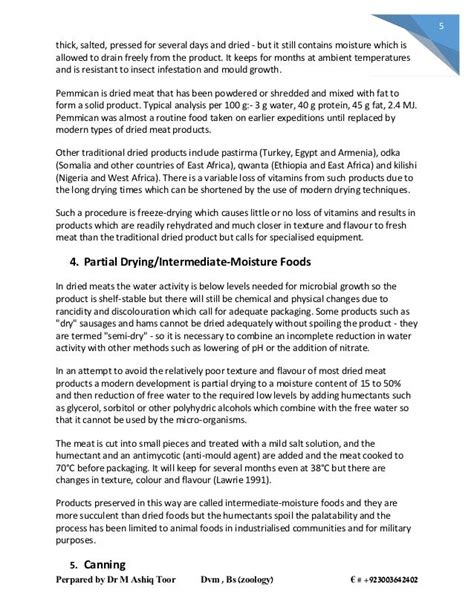 5

thick, salted, pressed for several days and dried - but it still contains moisture which is allowed to drain freely from the product. It keeps for months at ambient temperatures and is resistant to insect infestation and mould growth.

Pemmican is dried meat that has been powdered or shredded and mixed with fat to form a solid product. Typical analysis per 100 g:- 3 g water, 40 g protein, 45 g fat, 2.4 MJ. Pemmican was almost a routine food taken on earlier expeditions until replaced by modern types of dried meat products.

Other traditional dried products include pastirma (Turkey, Egypt and Armenia), odka (Somalia and other countries of East Africa), qwanta (Ethiopia and East Africa) and kilishi (Nigeria and West Africa). There is a variable loss of vitamins from such products due to the long drying times which can be shortened by the use of modern drying techniques.

Such a procedure is freeze-drying which causes little or no loss of vitamins and results in products which are readily rehydrated and much closer in texture and flavour to fresh meat than the traditional dried product but calls for specialised equipment.

4. Partial Drying/Intermediate-Moisture Foods

In dried meats the water activity is below levels needed for microbial growth so the product is shelf-stable but there will still be chemical and physical changes due to rancidity and discolouration which call for adequate packaging. Some products such as "dry" sausages and hams cannot be dried adequately without spoiling the product - they are termed "semi-dry" - so it is necessary to combine an incomplete reduction in water activity with other methods such as lowering of pH or the addition of nitrate.

In an attempt to avoid the relatively poor texture and flavour of most dried meat products a modern development is partial drying to a moisture content of 15 to 50% and then reduction of free water to the required low levels by adding humectants such as glycerol, sorbitol or other polyhydric alcohols which combine with the free water so that it cannot be used by the micro-organisms.

The meat is cut into small pieces and treated with a mild salt solution, and the humectant and an antimycotic (anti-mould agent) are added and the meat cooked to 70°C before packaging. It will keep for several months even at 38°C but there are changes in texture, colour and flavour (Lawrie 1991).

Products preserved in this way are called intermediate-moisture foods and they are more succulent than dried foods but the humectants spoil the palatability and the process has been limited to animal foods in industrialised communities and for military purposes.

5. Canning

Perpared by Dr M Ashiq Toor Dvm , Bs (zoology) € # +923003642402